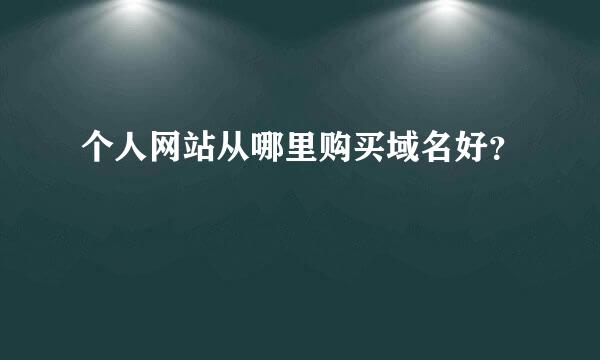 个人网站从哪里购买域名好?